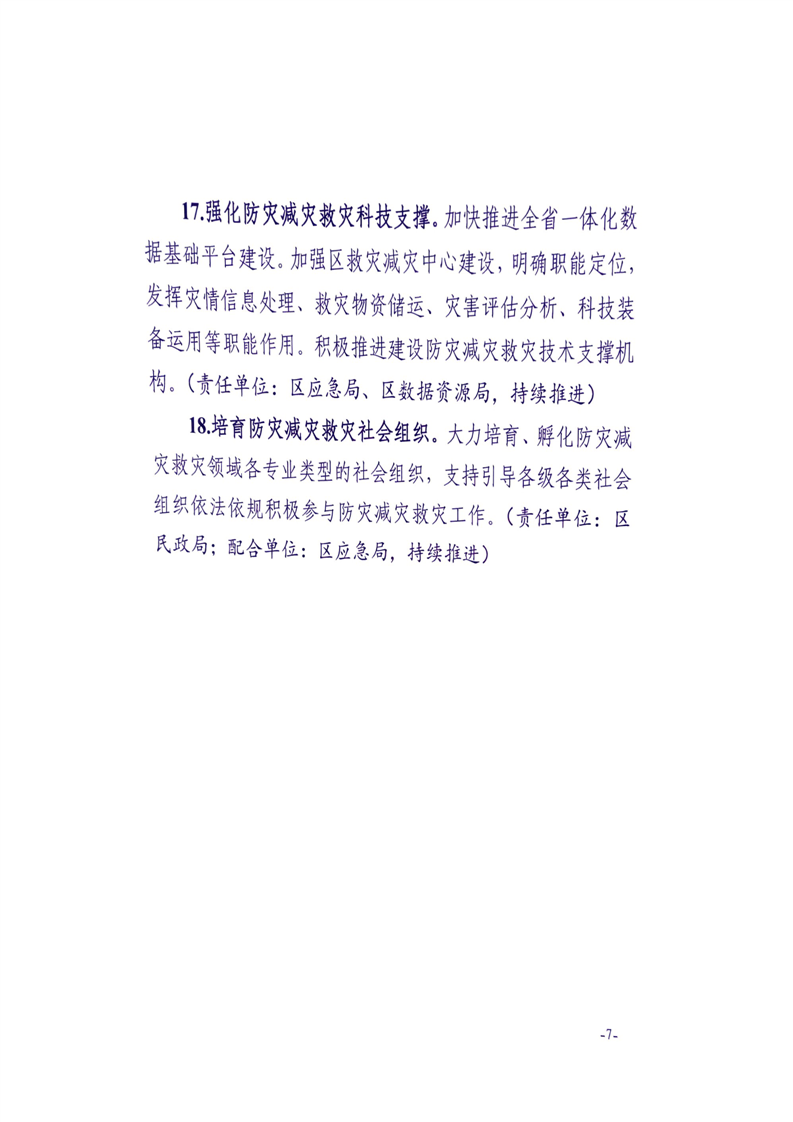 17.强化防灾减灾救灾科技支撑。加快推进全省一体化数据基础平台建设。加强区救灾减灾中心建设，明确职能定位，发挥灾情信息处理、救灾物资储运、灾害评估分析、科技装备运用等职能作用。积极推进建设防灾减灾救灾技术支撑机构。（责任单位：区应急局、区数据资源局，持续推进）

18.培育防灾减灾救灾社会组织。大力培育、孵化防灾减灾救灾领域各专业类型的社会组织，支持引导各级各类社会组织依法依规积极参与防灾减灾救灾工作。（责任单位：区民政局；配合单位：区应急局，持续推进）

-7-